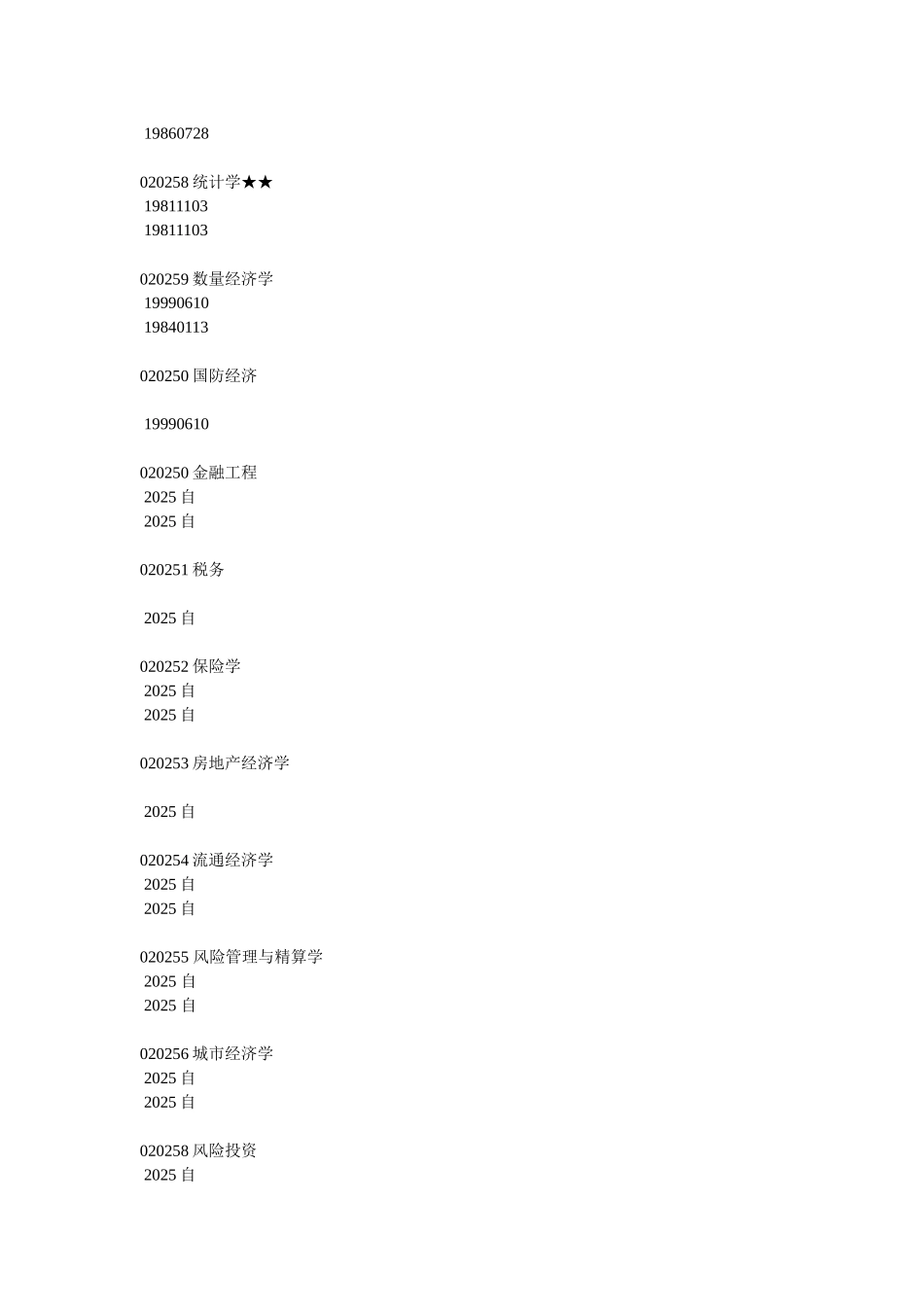 19860728

020258 统计学★★
19811103
19811103

020259 数量经济学
19990610
19840113

020250 国防经济

19990610

020250 金融工程
2025 自
2025 自

020251 税务

2025 自

020252 保险学
2025 自
2025 自

020253 房地产经济学

2025 自

020254 流通经济学
2025 自
2025 自

020255 风险管理与精算学
2025 自
2025 自

020256 城市经济学
2025 自
2025 自

020258 风险投资
2025 自